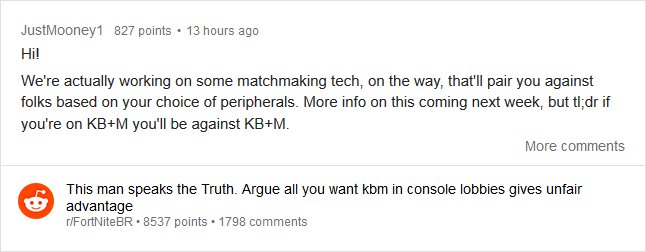 JustMooney1 827 points • 13 hours ago

Hi!

We're actually working on some matchmaking tech, on the way, that'll pair you against folks based on your choice of peripherals. More info on this coming next week, but tl;dr if you're on KB+M you'll be against KB+M.

More comments

This man speaks the Truth. Argue all you want kbm in console lobbies gives unfair advantage

r/FortNiteBR • 8537 points • 1798 comments